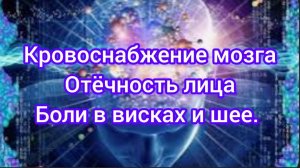 Кровоснабжение мозга
Отёчность лица
Боли в висках и шее.